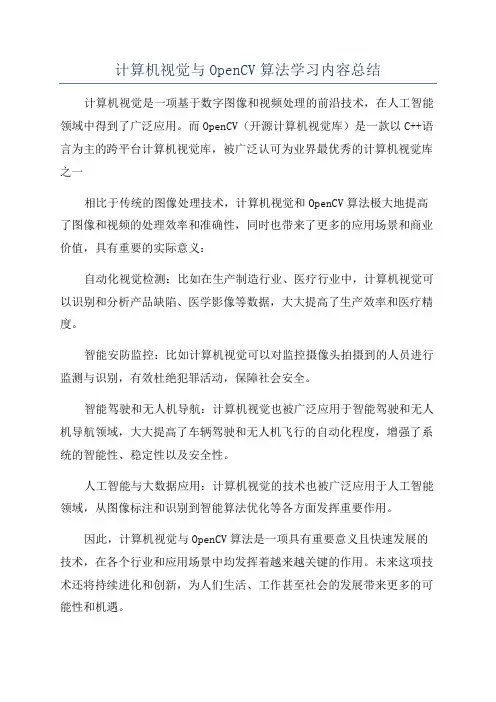 计算机视觉与 OpenCV 算法学习内容总结

计算机视觉是一项基于数字图像和视频处理的前沿技术，在人工智能领域中得到了广泛应用。而 OpenCV（开源计算机视觉库）是一款以 C++语言为主的跨平台计算机视觉库，被广泛认可为业界最优秀的计算机视觉库之一

相比于传统的图像处理技术，计算机视觉和 OpenCV 算法极大地提高了图像和视频的处理效率和准确性，同时也带来了更多的应用场景和商业价值，具有重要的实际意义：

自动化视觉检测：比如在生产制造行业、医疗行业中，计算机视觉可以识别和分析产品缺陷、医学影像等数据，大大提高了生产效率和医疗精度。

智能安防监控：比如计算机视觉可以对监控摄像头拍摄到的人员进行监测与识别，有效杜绝犯罪活动，保障社会安全。

智能驾驶和无人机导航：计算机视觉也被广泛应用于智能驾驶和无人机导航领域，大大提高了车辆驾驶和无人机飞行的自动化程度，增强了系统的智能性、稳定性以及安全性。

人工智能与大数据应用：计算机视觉的技术也被广泛应用于人工智能领域，从图像标注和识别到智能算法优化等各方面发挥重要作用。

因此，计算机视觉与 OpenCV 算法是一项具有重要意义且快速发展的技术，在各个行业和应用场景中均发挥着越来越关键的作用。未来这项技术还将持续进化和创新，为人们生活、工作甚至社会的发展带来更多的可能性和机遇。